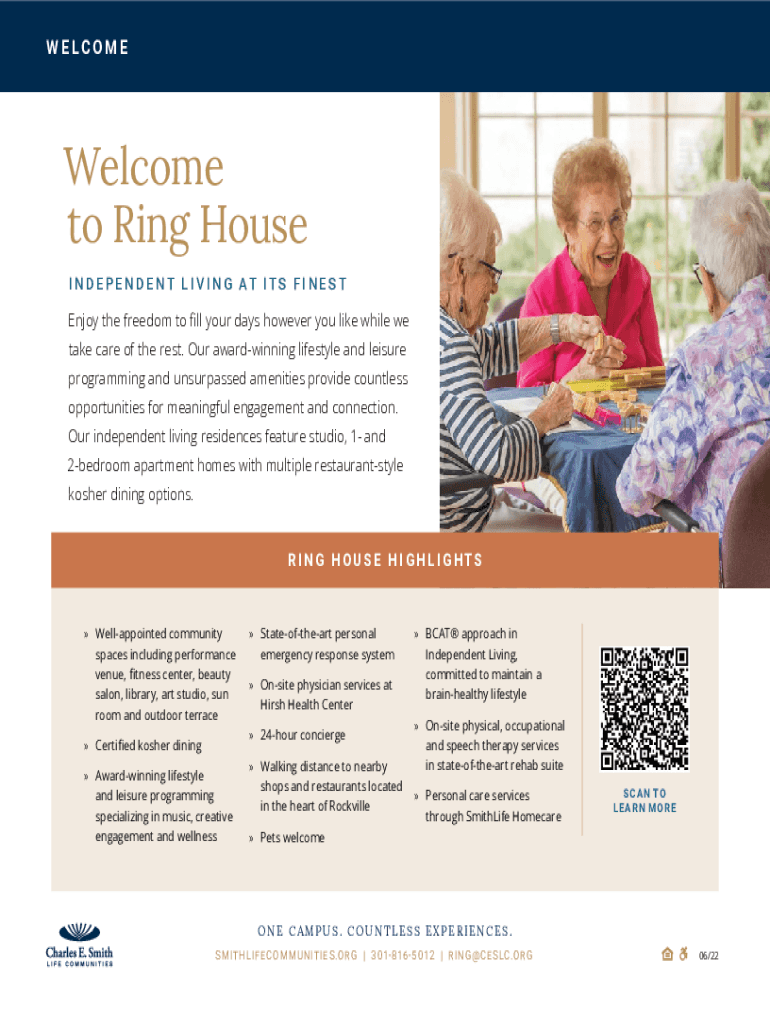 WELCOME

Welcome to Ring House

INDEPENDENT LIVING AT ITS FINEST

Enjoy the freedom to fill your days however you like while we take care of the rest. Our award-winning lifestyle and leisure programming and unsurpassed amenities provide countless opportunities for meaningful engagement and connection. Our independent living residences feature studio, 1- and 2-bedroom apartment homes with multiple restaurant-style kosher dining options.

RING HOUSE HIGHLIGHTS

» Well-appointed community spaces including performance venue, fitness center, beauty salon, library, art studio, sun room and outdoor terrace

» Certified kosher dining

» Award-winning lifestyle and leisure programming specializing in music, creative engagement and wellness

» State-of-the-art personal emergency response system

» On-site physician services at Hirsh Health Center

» 24-hour concierge

» Walking distance to nearby shops and restaurants located in the heart of Rockville

» Pets welcome

» BCAT® approach in Independent Living, committed to maintain a brain-healthy lifestyle

» On-site physical, occupational and speech therapy services in state-of-the-art rehab suite

» Personal care services through SmithLife Homecare

SCAN TO LEARN MORE

Charles E. Smith LIFE COMMUNITIES

ONE CAMPUS. COUNTLESS EXPERIENCES.

SMITHLIFECOMMUNITIES.ORG | 301-816-5012 | RING@CESLC.ORG

06/22